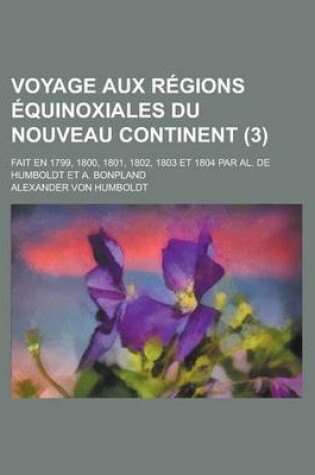 VOYAGE AUX RÉGIONS ÉQUINOXIALES DU NOUVEAU CONTINENT (3)

FAIT EN 1799, 1800, 1801, 1802, 1803 ET 1804 PAR AL. DE HUMBOLDT ET A. BONPLAND

ALEXANDER VON HUMBOLDT